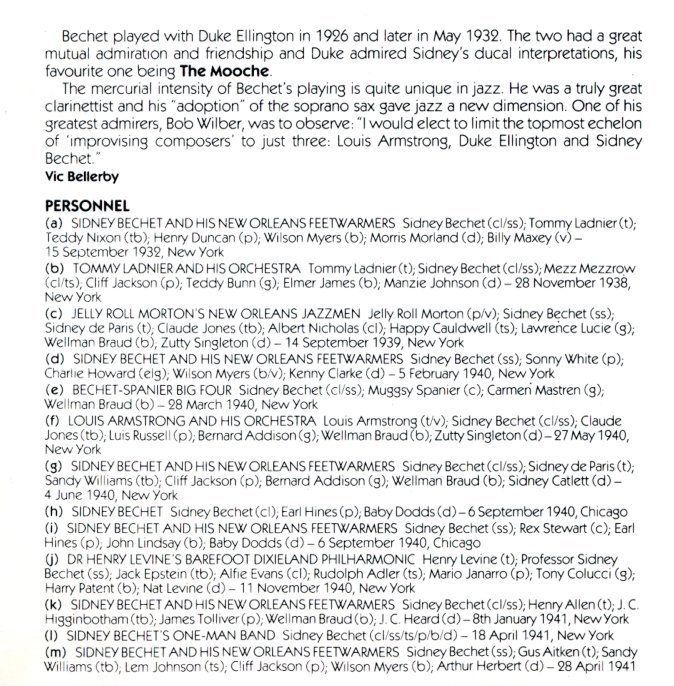 Bechet played with Duke Ellington in 1926 and later in May 1932. The two had a great mutual admiration and friendship and Duke admired Sidney's ducal interpretations, his favourite one being The Mooche.

The mercurial intensity of Bechet's playing is quite unique in jazz. He was a truly great clarinettist and his "adoption" of the soprano sax gave jazz a new dimension. One of his greatest admirers, Bob Wilber, was to observe: "I would elect to limit the topmost echelon of 'improvising composers' to just three: Louis Armstrong, Duke Ellington and Sidney Bechet."
Vic Bellerby

PERSONNEL
(a) SIDNEY BECHET AND HIS NEW ORLEANS FEETWARMERS Sidney Bechet (cl/ss); Tommy Ladnier (t); Teddy Nixon (tb); Henry Duncan (p); Wilson Myers (b); Morris Morland (d); Billy Maxey (v) – 15 September 1932, New York
(b) TOMMY LADNIER AND HIS ORCHESTRA Tommy Ladnier (t); Sidney Bechet (cl/ss); Mezz Mezzrow (cl/ts); Cliff Jackson (p); Teddy Bunn (g); Elmer James (b); Manzie Johnson (d) – 28 November 1938, New York
(c) JELLY ROLL MORTON'S NEW ORLEANS JAZZMEN Jelly Roll Morton (p/v); Sidney Bechet (ss); Sidney de Paris (t); Claude Jones (tb); Albert Nicholas (cl); Happy Cauldwell (ts); Lawrence Lucie (g); Wellman Braud (b); Zutty Singleton (d) – 14 September 1939, New York
(d) SIDNEY BECHET AND HIS NEW ORLEANS FEETWARMERS Sidney Bechet (ss); Sonny White (p); Charlie Howard (elg); Wilson Myers (b/v); Kenny Clarke (d) – 5 February 1940, New York
(e) BECHET-SPANIER BIG FOUR Sidney Bechet (cl/ss); Muggsy Spanier (c); Carmen Mastren (g); Wellman Braud (b) – 28 March 1940, New York
(f) LOUIS ARMSTRONG AND HIS ORCHESTRA Louis Armstrong (t/v); Sidney Bechet (cl/ss); Claude Jones (tb); Luis Russell (p); Bernard Addison (g); Wellman Braud (b); Zutty Singleton (d) – 27 May 1940, New York
(g) SIDNEY BECHET AND HIS NEW ORLEANS FEETWARMERS Sidney Bechet (cl/ss); Sidney de Paris (t); Sandy Williams (tb); Cliff Jackson (p); Bernard Addison (g); Wellman Braud (b); Sidney Catlett (d) – 4 June 1940, New York
(h) SIDNEY BECHET Sidney Bechet (cl); Earl Hines (p); Baby Dodds (d) – 6 September 1940, Chicago
(i) SIDNEY BECHET AND HIS NEW ORLEANS FEETWARMERS Sidney Bechet (ss); Rex Stewart (c); Earl Hines (p); John Lindsay (b); Baby Dodds (d) – 6 September 1940, Chicago
(j) DR HENRY LEVINE'S BAREFOOT DIXIELAND PHILHARMONIC Henry Levine (t); Professor Sidney Bechet (ss); Jack Epstein (tb); Alfie Evans (cl); Rudolph Adler (ts); Mario Janarro (p); Tony Colucci (g); Harry Patent (b); Nat Levine (d) – 11 November 1940, New York
(k) SIDNEY BECHET AND HIS NEW ORLEANS FEETWARMERS Sidney Bechet (cl/ss); Henry Allen (t); J. C. Higginbotham (tb); James Tolliver (p); Wellman Braud (b); J. C. Heard (d) – 8th January 1941, New York
(l) SIDNEY BECHET'S ONE-MAN BAND Sidney Bechet (cl/ss/ts/p/b/d) – 18 April 1941, New York
(m) SIDNEY BECHET AND HIS NEW ORLEANS FEETWARMERS Sidney Bechet (ss); Gus Aitken (t); Sandy Williams (tb); Lem Johnson (ts); Cliff Jackson (p); Wilson Myers (b); Arthur Herbert (d) – 28 April 1941